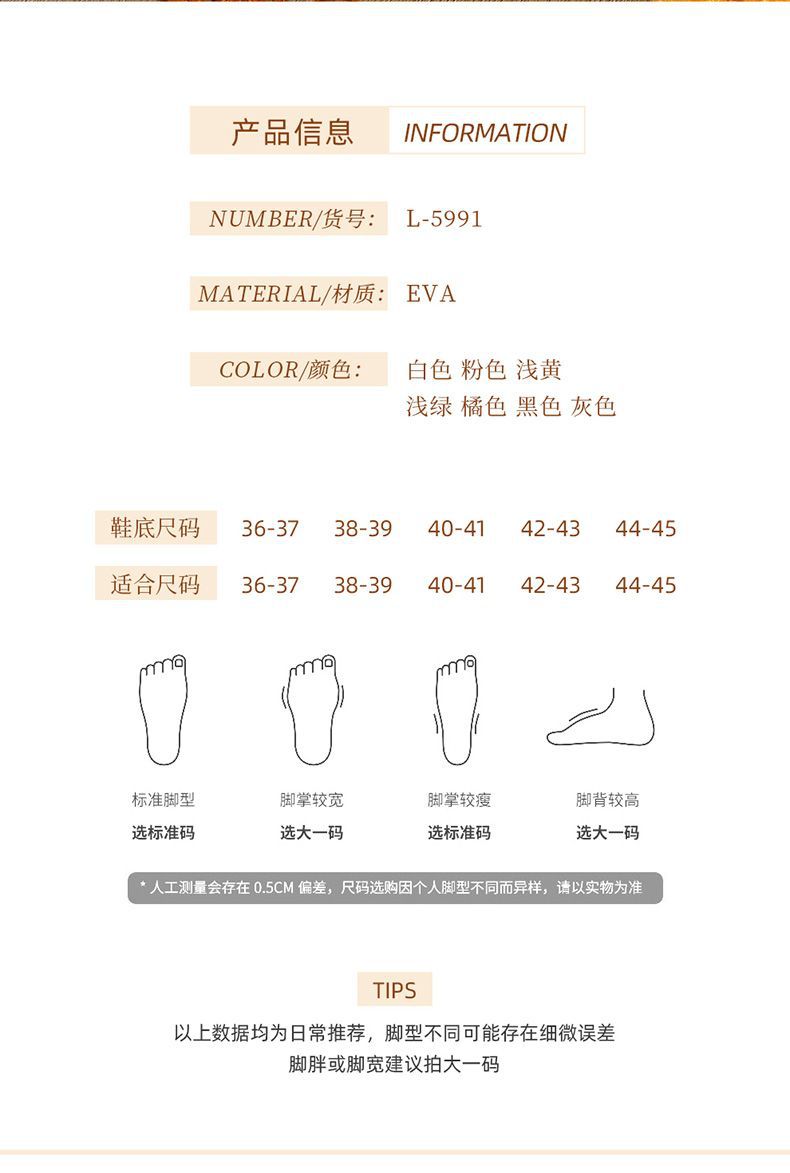 产品信息 INFORMATION

NUMBER/货号: L-5991

MATERIAL/材质: EVA

COLOR/颜色: 白色 粉色 浅黄 浅绿 橘色 黑色 灰色

| 鞋底尺码 | 36-37 | 38-39 | 40-41 | 42-43 | 44-45 |
|---|---|---|---|---|---|
| 适合尺码 | 36-37 | 38-39 | 40-41 | 42-43 | 44-45 |

标准脚型
选标准码

脚掌较宽
选大一码

脚掌较瘦
选标准码

脚背较高
选大一码

* 人工测量会存在 0.5CM 偏差，尺码选购因个人脚型不同而异样，请以实物为准

TIPS

以上数据均为日常推荐，脚型不同可能存在细微误差
脚胖或脚宽建议拍大一码